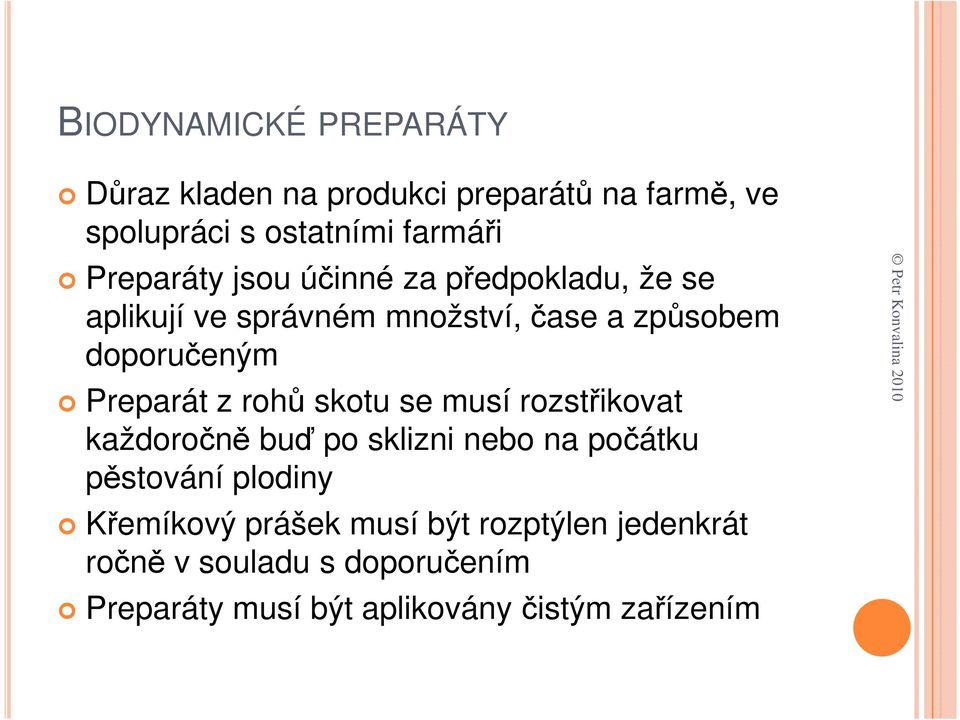 BIODYNAMICKÉ PREPARÁTY

Důraz kladen na produkci preparátů na farmě, ve spolupráci s ostatními farmáři

Preparáty jsou účinné za předpokladu, že se aplikují ve správném množství, čase a způsobem doporučeným

Preparát z rohů skotu se musí rozstřikovat každoročně buď po sklizni nebo na počátku pěstování plodiny

Křemíkový prášek musí být rozptýlen jedenkrát ročně v souladu s doporučením

Preparáty musí být aplikovány čistým zařízením

© Petr Konvalina 2010